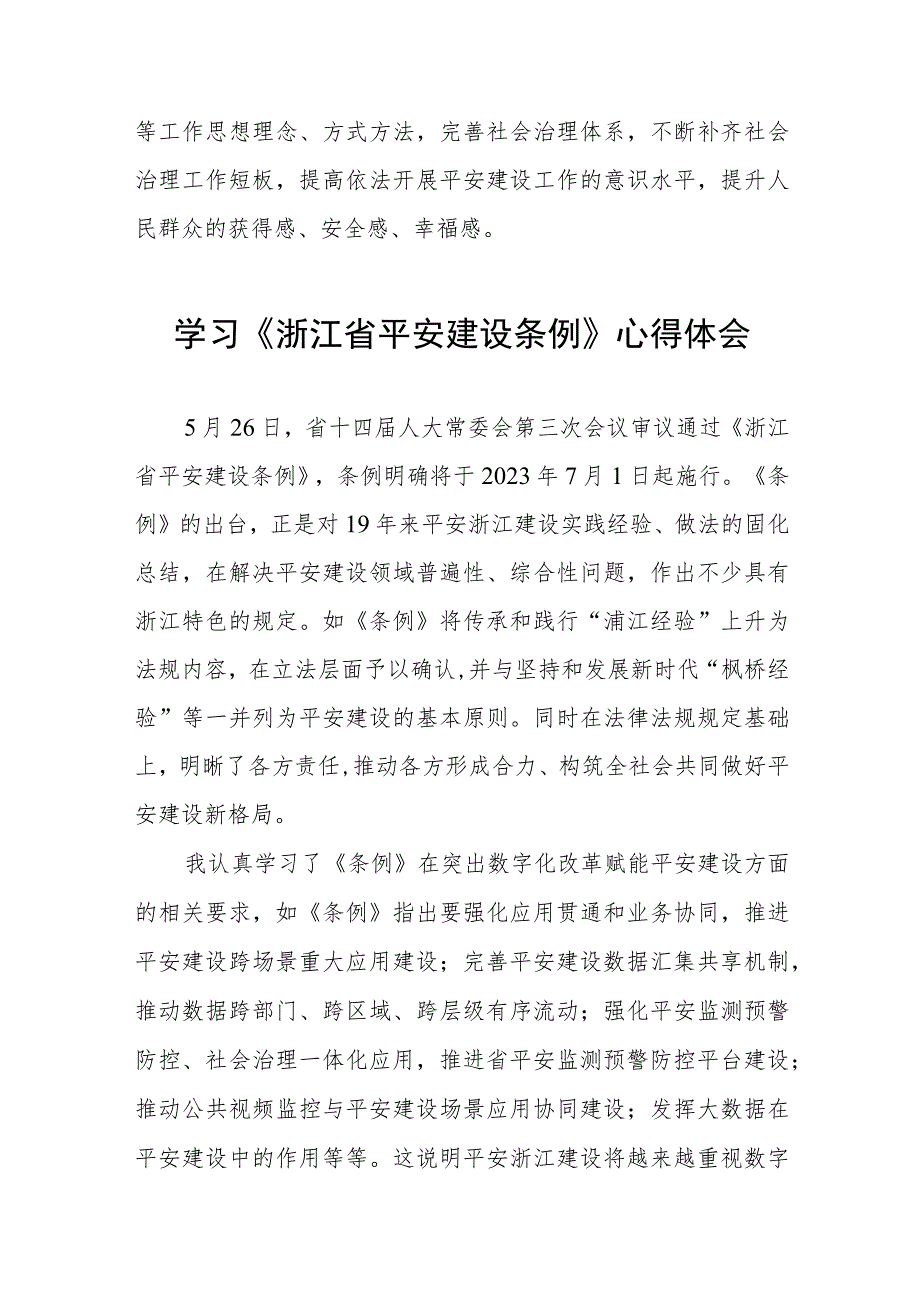 等工作思想理念、方式方法，完善社会治理体系，不断补齐社会治理工作短板，提高依法开展平安建设工作的意识水平，提升人民群众的获得感、安全感、幸福感。

学习《浙江省平安建设条例》心得体会

5月26日，省十四届人大常委会第三次会议审议通过《浙江省平安建设条例》，条例明确将于2023年7月1日起施行。《条例》的出台，正是对19年来平安浙江建设实践经验、做法的固化总结，在解决平安建设领域普遍性、综合性问题，作出不少具有浙江特色的规定。如《条例》将传承和践行“浦江经验”上升为法规内容，在立法层面予以确认，并与坚持和发展新时代“枫桥经验”等一并列为平安建设的基本原则。同时在法律法规规定基础上，明晰了各方责任，推动各方形成合力、构筑全社会共同做好平安建设新格局。

我认真学习了《条例》在突出数字化改革赋能平安建设方面的相关要求，如《条例》指出要强化应用贯通和业务协同，推进平安建设跨场景重大应用建设；完善平安建设数据汇集共享机制，推动数据跨部门、跨区域、跨层级有序流动；强化平安监测预警防控、社会治理一体化应用，推进省平安监测预警防控平台建设；推动公共视频监控与平安建设场景应用协同建设；发挥大数据在平安建设中的作用等等。这说明平安浙江建设将越来越重视数字